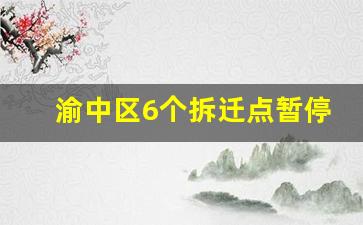 渝中区6个拆迁点暂停